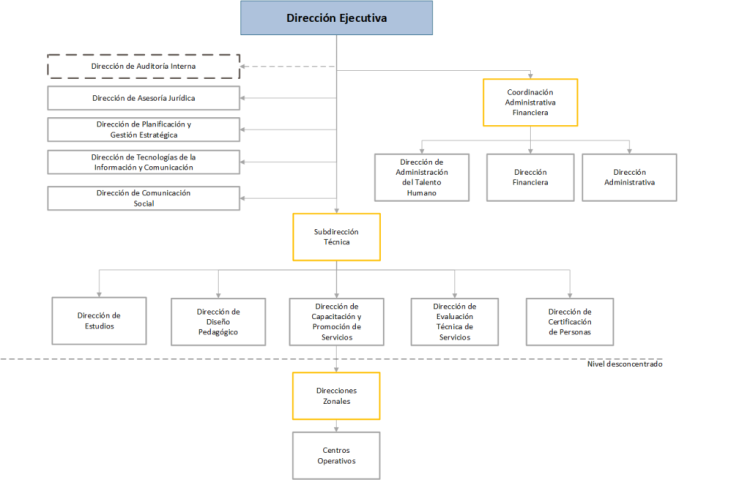 Dirección Ejecutiva

Dirección de Auditoría Interna

Dirección de Asesoría Jurídica

Dirección de Planificación y Gestión Estratégica

Dirección de Tecnologías de la Información y Comunicación

Dirección de Comunicación Social

Coordinación Administrativa Financiera

Dirección de Administración del Talento Humano

Dirección Financiera

Dirección Administrativa

Subdirección Técnica

Dirección de Estudios

Dirección de Diseño Pedagógico

Dirección de Capacitación y Promoción de Servicios

Dirección de Evaluación Técnica de Servicios

Dirección de Certificación de Personas

Nivel desconcentrado

Direcciones Zonales

Centros Operativos